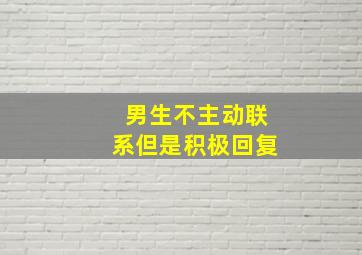 男生不主动联系但是积极回复